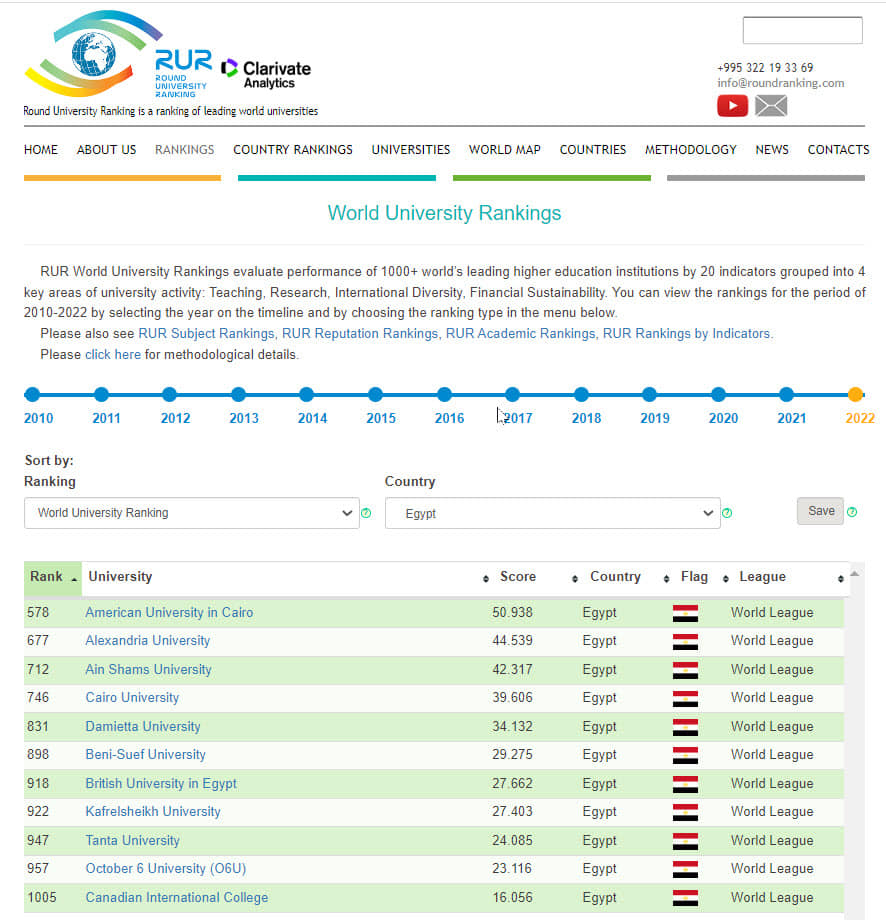 RUR ROUND UNIVERSITY RANKING
Clarivate Analytics
Round University Ranking is a ranking of leading world universities

+995 322 19 33 69
info@roundranking.com

HOME ABOUT US RANKINGS COUNTRY RANKINGS UNIVERSITIES WORLD MAP COUNTRIES METHODOLOGY NEWS CONTACTS

World University Rankings

RUR World University Rankings evaluate performance of 1000+ world's leading higher education institutions by 20 indicators grouped into 4 key areas of university activity: Teaching, Research, International Diversity, Financial Sustainability. You can view the rankings for the period of 2010-2022 by selecting the year on the timeline and by choosing the ranking type in the menu below.

Please also see RUR Subject Rankings, RUR Reputation Rankings, RUR Academic Rankings, RUR Rankings by Indicators.

Please click here for methodological details.

2010 2011 2012 2013 2014 2015 2016 2017 2018 2019 2020 2021 2022

Sort by:
Ranking
World University Ranking
Country
Egypt
Save

| Rank | University | Score | Country | Flag | League |
|---|---|---|---|---|---|
| 578 | American University in Cairo | 50.938 | Egypt | | World League |
| 677 | Alexandria University | 44.539 | Egypt | | World League |
| 712 | Ain Shams University | 42.317 | Egypt | | World League |
| 746 | Cairo University | 39.606 | Egypt | | World League |
| 831 | Damietta University | 34.132 | Egypt | | World League |
| 898 | Beni-Suef University | 29.275 | Egypt | | World League |
| 918 | British University in Egypt | 27.662 | Egypt | | World League |
| 922 | Kafrelsheikh University | 27.403 | Egypt | | World League |
| 947 | Tanta University | 24.085 | Egypt | | World League |
| 957 | October 6 University (O6U) | 23.116 | Egypt | | World League |
| 1005 | Canadian International College | 16.056 | Egypt | | World League |